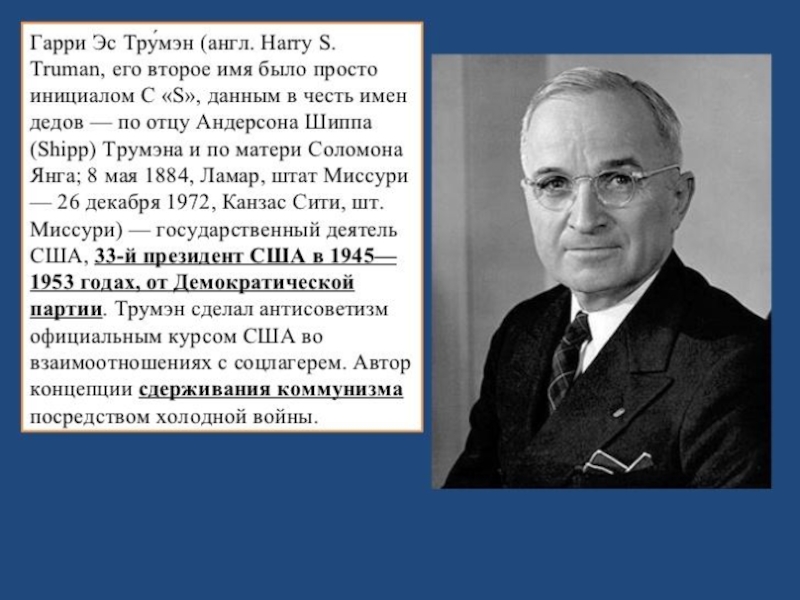 Гарри Эс Тру́мэн (англ. Harry S. Truman, его второе имя было просто инициалом С «S», данным в честь имен дедов — по отцу Андерсона Шиппа (Shipp) Трумэна и по матери Соломона Янга; 8 мая 1884, Ламар, штат Миссури — 26 декабря 1972, Канзас Сити, шт. Миссури) — государственный деятель США, 33-й президент США в 1945—1953 годах, от Демократической партии. Трумэн сделал антисоветизм официальным курсом США во взаимоотношениях с соцлагерем. Автор концепции сдерживания коммунизма посредством холодной войны.